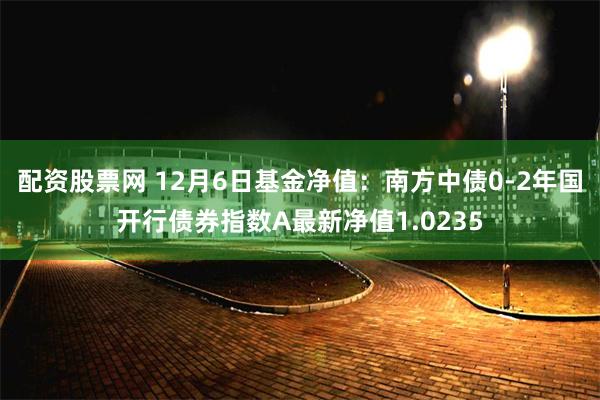 配资股票网 12月6日基金净值：南方中债0-2年国开行债券指数A最新净值1.0235